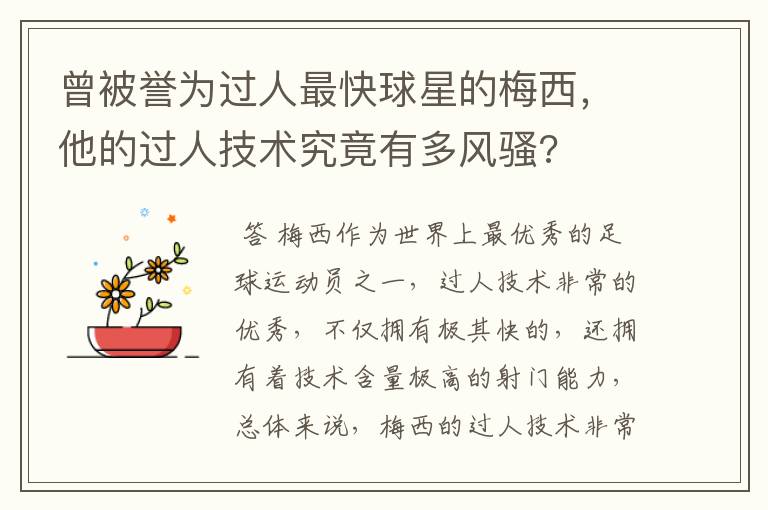 曾被誉为过人最快球星的梅西，他的过人技术究竟有多风骚?

答 梅西作为世界上最优秀的足球运动员之一，过人技术非常的优秀，不仅拥有极其快的，还拥有着技术含量极高的射门能力，总体来说，梅西的过人技术非常